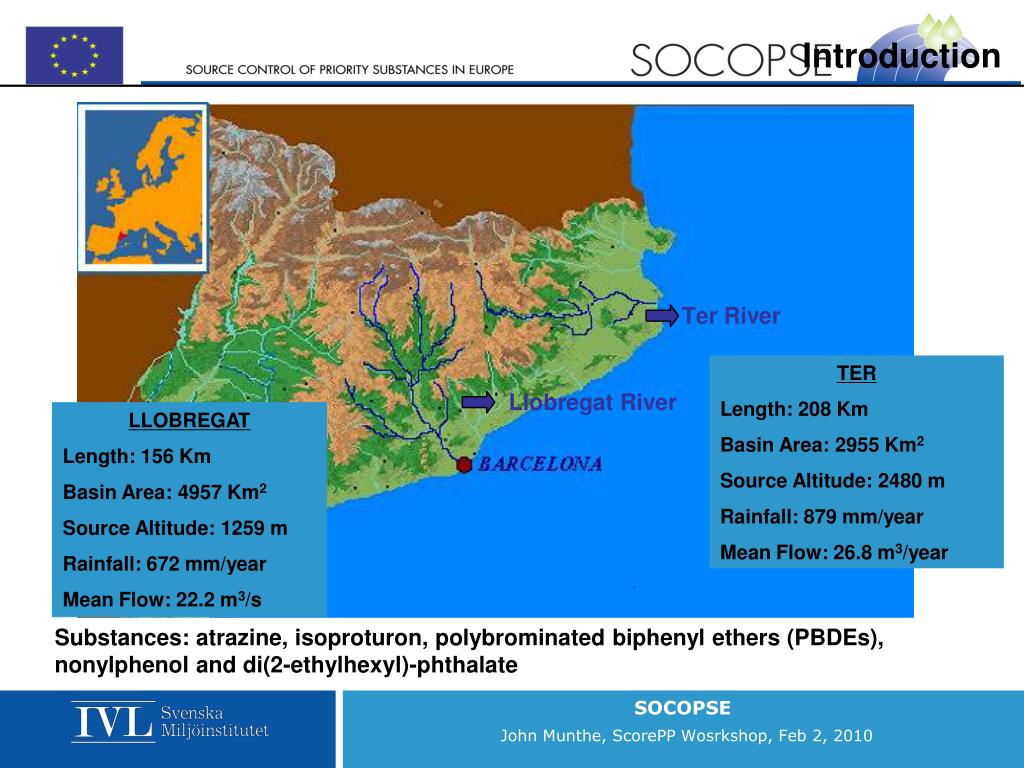 SOURCE CONTROL OF PRIORITY SUBSTANCES IN EUROPE

SOCOPSE

Introduction

Ter River

Llobregat River

BARCELONA

LLOBREGAT

Length: 156 Km

Basin Area: 4957 Km$^2$

Source Altitude: 1259 m

Rainfall: 672 mm/year

Mean Flow: 22.2 m$^3$/s

TER

Length: 208 Km

Basin Area: 2955 Km$^2$

Source Altitude: 2480 m

Rainfall: 879 mm/year

Mean Flow: 26.8 m$^3$/year

Substances: atrazine, isoproturon, polybrominated biphenyl ethers (PBDEs), nonylphenol and di(2-ethylhexyl)-phthalate

IVL Svenska Miljöinstitutet

SOCOPSE

John Munthe, ScorePP Wosrkshop, Feb 2, 2010